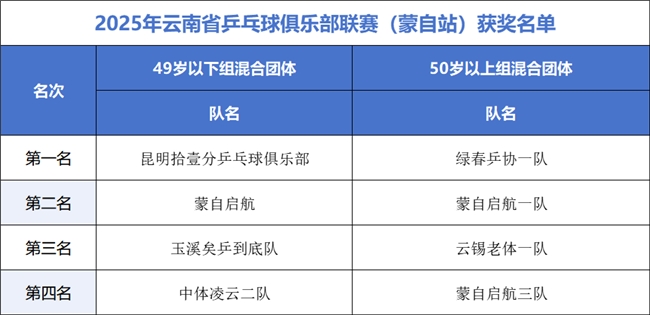 2025年云南省乒乓球俱乐部联赛（蒙自站）获奖名单

| 名次 | 49岁以下组混合团体 | 50岁以上组混合团体 |
|---|---|---|
| | 队名 | 队名 |
| 第一名 | 昆明拾壹分乒乓球俱乐部 | 绿春乒协一队 |
| 第二名 | 蒙自启航 | 蒙自启航一队 |
| 第三名 | 玉溪矣乒到底队 | 云锡老体一队 |
| 第四名 | 中体凌云二队 | 蒙自启航三队 |